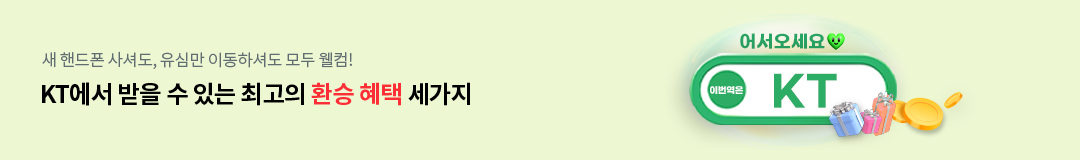 새 핸드폰 사셔도, 유심만 이동하셔도 모두 웰컴!

KT에서 받을 수 있는 최고의 환승 혜택 세가지

어서오세요

이번역은

KT